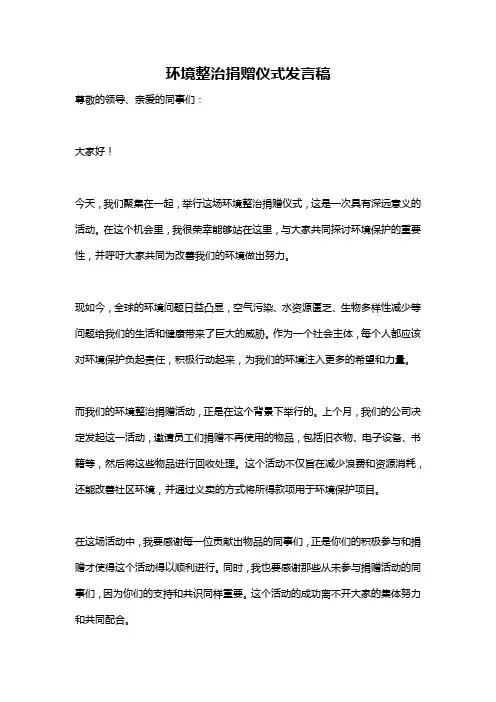 环境整治捐赠仪式发言稿

尊敬的领导、亲爱的同事们：

大家好！

今天，我们聚集在一起，举行这场环境整治捐赠仪式，这是一次具有深远意义的活动。在这个机会里，我很荣幸能够站在这里，与大家共同探讨环境保护的重要性，并呼吁大家共同为改善我们的环境做出努力。

现如今，全球的环境问题日益凸显，空气污染、水资源匮乏、生物多样性减少等问题给我们的生活和健康带来了巨大的威胁。作为一个社会主体，每个人都应该对环境保护负起责任，积极行动起来，为我们的环境注入更多的希望和力量。

而我们的环境整治捐赠活动，正是在这个背景下举行的。上个月，我们的公司决定发起这一活动，邀请员工们捐赠不再使用的物品，包括旧衣物、电子设备、书籍等，然后将这些物品进行回收处理。这个活动不仅旨在减少浪费和资源消耗，还能改善社区环境，并通过义卖的方式将所得款项用于环境保护项目。

在这场活动中，我要感谢每一位贡献出物品的同事们，正是你们的积极参与和捐赠才使得这个活动得以顺利进行。同时，我也要感谢那些从未参与捐赠活动的同事们，因为你们的支持和共识同样重要。这个活动的成功离不开大家的集体努力和共同配合。